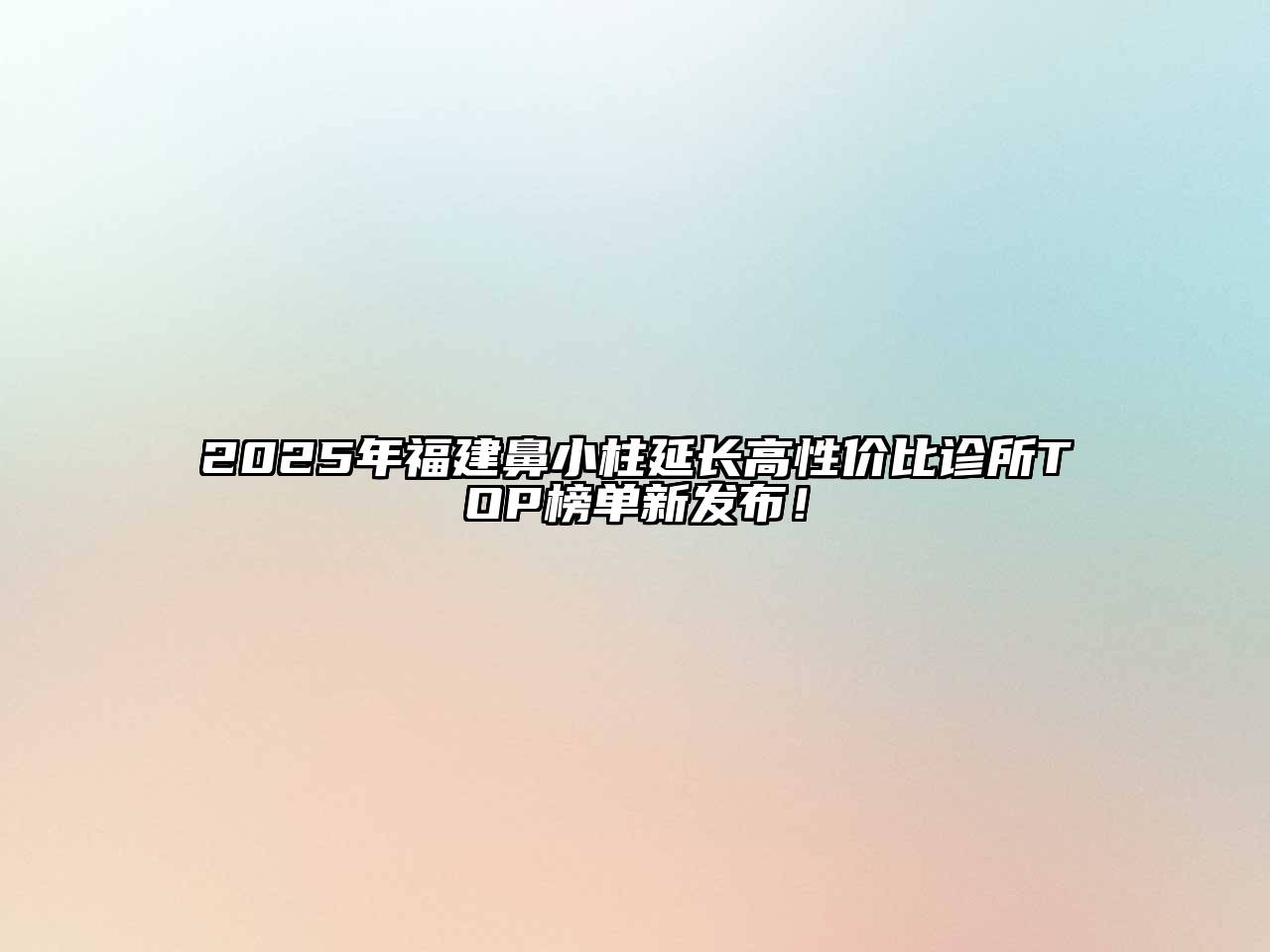 2025年福建鼻小柱延长高性价比诊所TOP榜单新发布！